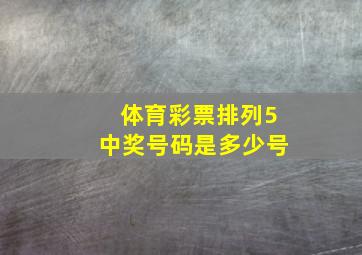 体育彩票排列5
中奖号码是多少号